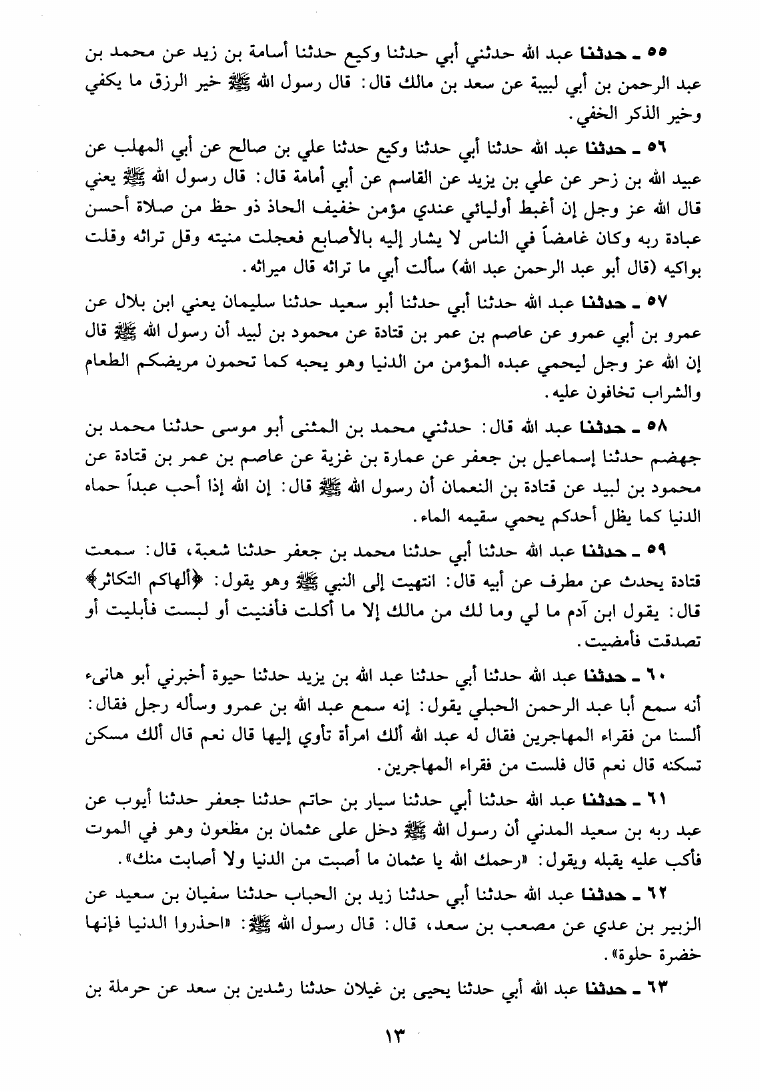 ٥٥ ـ حدثنا عبد الله حدثني أبي حدثنا وكيع حدثنا أسامة بن زيد عن محمد بن عبد الرحمن بن أبي لبيبة عن سعد بن مالك قال: قال رسول الله ﷺ خير الرزق ما يكفي وخير الذكر الخفي.

٥٦ ـ حدثنا عبد الله حدثنا أبي حدثنا وكيع حدثنا علي بن صالح عن أبي المهلب عن عبيد الله بن زحر عن علي بن يزيد عن القاسم عن أبي أمامة قال: قال رسول الله ﷺ يعني قال الله عز وجل إن أغبط أوليائي عندي مؤمن خفيف الحاذ ذو حظ من صلاة أحسن عبادة ربه وكان غامضاً في الناس لا يشار إليه بالأصابع فعجلت منيته وقل تراثه وقلت بواكيه (قال أبو عبد الرحمن عبد الله) سألت أبي ما تراثه قال ميراثه.

٥٧ ـ حدثنا عبد الله حدثنا أبي حدثنا أبو سعيد حدثنا سليمان يعني ابن بلال عن عمرو بن أبي عمرو عن عاصم بن عمر بن قتادة عن محمود بن لبيد أن رسول الله ﷺ قال إن الله عز وجل ليحمي عبده المؤمن من الدنيا وهو يحبه كما تحمون مريضكم الطعام والشراب تخافون عليه.

٥٨ ـ حدثنا عبد الله قال: حدثني محمد بن المثنى أبو موسى حدثنا محمد بن جهضم حدثنا إسماعيل بن جعفر عن عمارة بن غزية عن عاصم بن عمر بن قتادة عن محمود بن لبيد عن قتادة بن النعمان أن رسول الله ﷺ قال: إن الله إذا أحب عبداً حماه الدنيا كما يظل أحدكم يحمي سقيمه الماء.

٥٩ ـ حدثنا عبد الله حدثنا أبي حدثنا محمد بن جعفر حدثنا شعبة، قال: سمعت قتادة يحدث عن مطرف عن أبيه قال: انتهيت إلى النبي ﷺ وهو يقول: ﴿ألهاكم التكاثر﴾ قال: يقول ابن آدم ما لي وما لك من مالك إلا ما أكلت فأفنيت أو لبست فأبليت أو تصدقت فأمضيت.

٦٠ ـ حدثنا عبد الله حدثنا أبي حدثنا عبد الله بن يزيد حدثنا حيوة أخبرني أبو هانىء أنه سمع أبا عبد الرحمن الحبلي يقول: إنه سمع عبد الله بن عمرو وسأله رجل فقال: ألسنا من فقراء المهاجرين فقال له عبد الله ألك امرأة تأوي إليها قال نعم قال ألك مسكن تسكنه قال نعم قال فلست من فقراء المهاجرين.

٦١ ـ حدثنا عبد الله حدثنا أبي حدثنا سيار بن حاتم حدثنا جعفر حدثنا أيوب عن عبد ربه بن سعيد المدني أن رسول الله ﷺ دخل على عثمان بن مظعون وهو في الموت فأكب عليه يقبله ويقول: «رحمك الله يا عثمان ما أصبت من الدنيا ولا أصابت منك».

٦٢ ـ حدثنا عبد الله حدثنا أبي حدثنا زيد بن الحباب حدثنا سفيان بن سعيد عن الزبير بن عدي عن مصعب بن سعد، قال: قال رسول الله ﷺ: «احذروا الدنيا فإنها خضرة حلوة».

٦٣ ـ حدثنا عبد الله أبي حدثنا يحيى بن غيلان حدثنا رشدين بن سعد عن حرملة بن

١٣